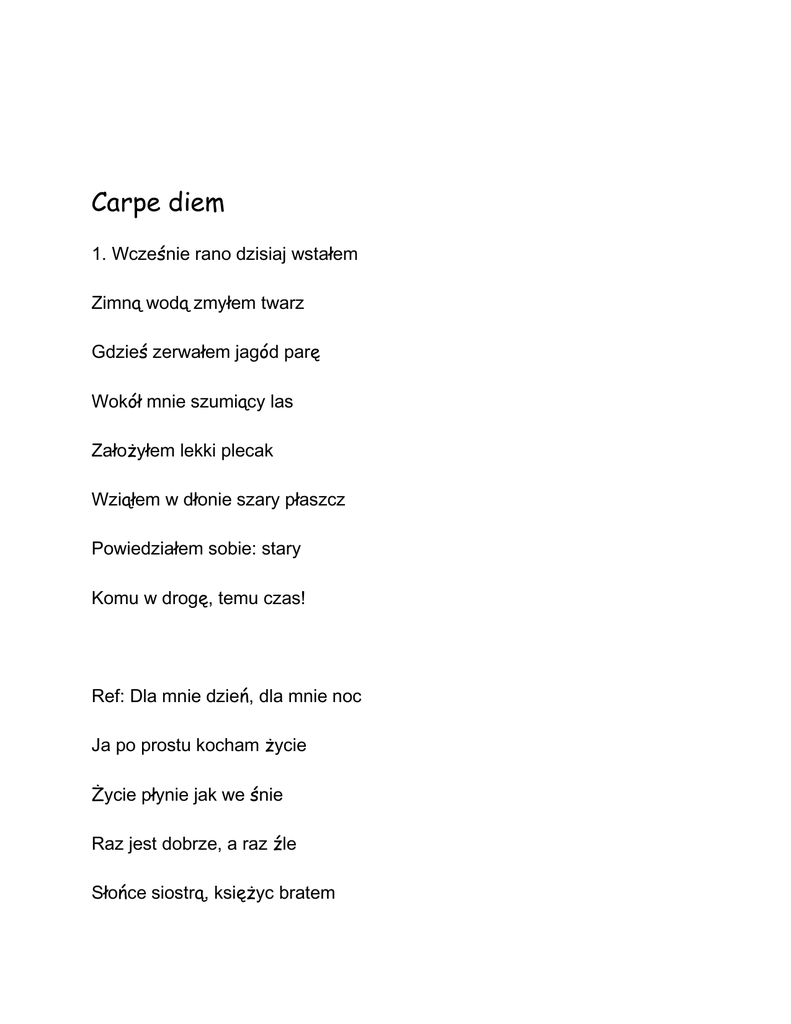 Carpe diem

1. Wcześnie rano dzisiaj wstałem

Zimną wodą zmyłem twarz

Gdzieś zerwałem jagód parę

Wokół mnie szumiący las

Założyłem lekki plecak

Wziąłem w dłonie szary płaszcz

Powiedziałem sobie: stary

Komu w drogę, temu czas!

Ref: Dla mnie dzień, dla mnie noc

Ja po prostu kocham życie

Życie płynie jak we śnie

Raz jest dobrze, a raz źle

Słońce siostrą, księżyc bratem